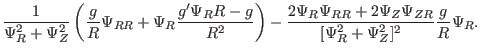 $\frac{1}{\Psi_R^2+\Psi_Z^2}\left(\frac{g}{R}\Psi_{RR}+\Psi_R\frac{g'\Psi_R R-g}{R^2}\right)-\frac{2\Psi_R\Psi_{RR}+2\Psi_Z\Psi_{ZR}}{[\Psi_R^2+\Psi_Z^2]^2}\frac{g}{R}\Psi_R.$